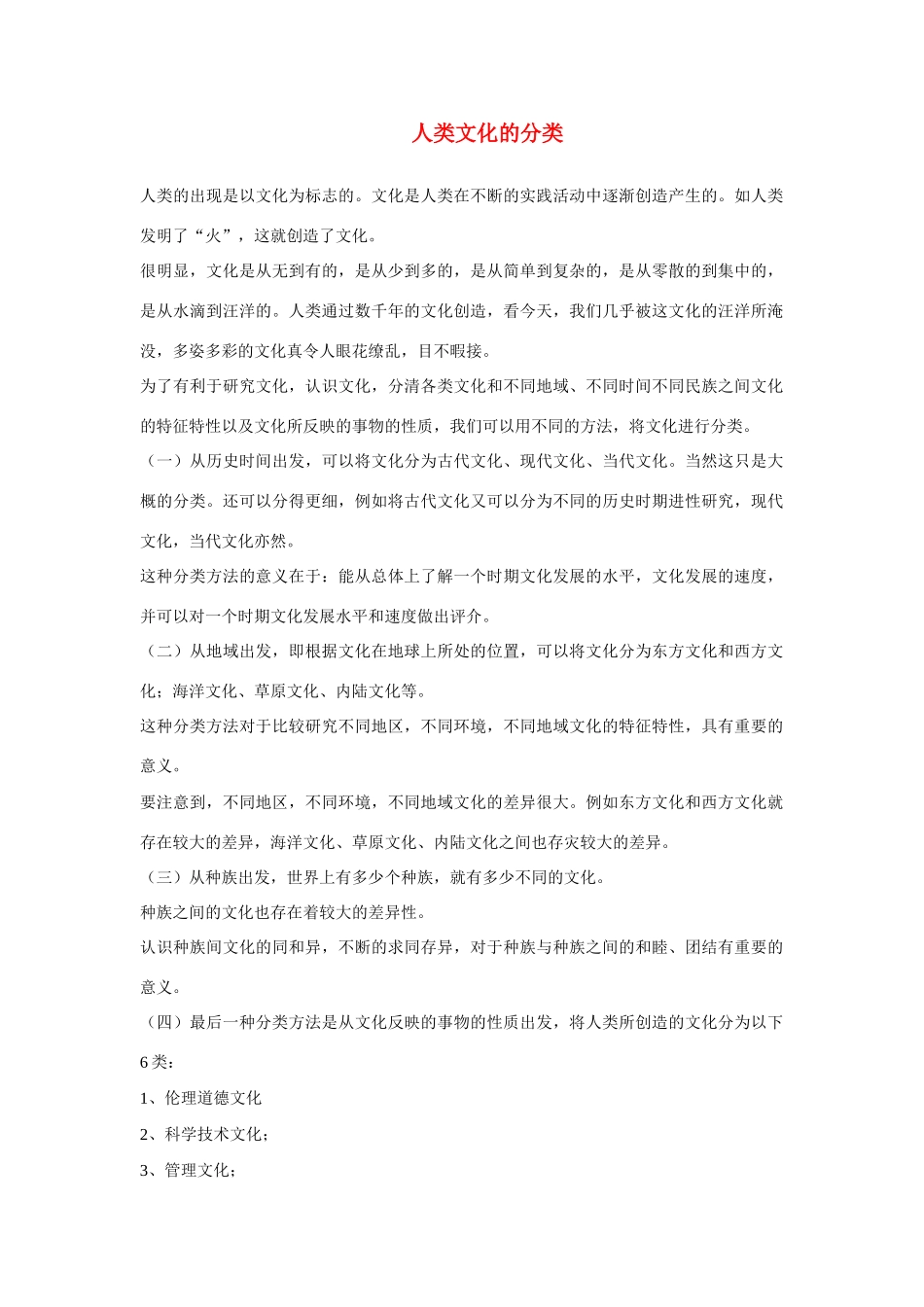 人类文化的分类

人类的出现是以文化为标志的。文化是人类在不断的实践活动中逐渐创造产生的。如人类发明了“火”，这就创造了文化。

很明显，文化是从无到有的，是从少到多的，是从简单到复杂的，是从零散的到集中的，是从水滴到汪洋的。人类通过数千年的文化创造，看今天，我们几乎被这文化的汪洋所淹没，多姿多彩的文化真令人眼花缭乱，目不暇接。

为了有利于研究文化，认识文化，分清各类文化和不同地域、不同时间不同民族之间文化的特征特性以及文化所反映的事物的性质，我们可以用不同的方法，将文化进行分类。

（一）从历史时间出发，可以将文化分为古代文化、现代文化、当代文化。当然这只是大概的分类。还可以分得更细，例如将古代文化又可以分为不同的历史时期进性研究，现代文化，当代文化亦然。

这种分类方法的意义在于：能从总体上了解一个时期文化发展的水平，文化发展的速度，并可以对一个时期文化发展水平和速度做出评介。

（二）从地域出发，即根据文化在地球上所处的位置，可以将文化分为东方文化和西方文化；海洋文化、草原文化、内陆文化等。

这种分类方法对于比较研究不同地区，不同环境，不同地域文化的特征特性，具有重要的意义。

要注意到，不同地区，不同环境，不同地域文化的差异很大。例如东方文化和西方文化就存在较大的差异，海洋文化、草原文化、内陆文化之间也存灾较大的差异。

（三）从种族出发，世界上有多少个种族，就有多少不同的文化。

种族之间的文化也存在着较大的差异性。

认识种族间文化的同和异，不断的求同存异，对于种族与种族之间的和睦、团结有重要的意义。

（四）最后一种分类方法是从文化反映的事物的性质出发，将人类所创造的文化分为以下6类：

1、伦理道德文化

2、科学技术文化；

3、管理文化；